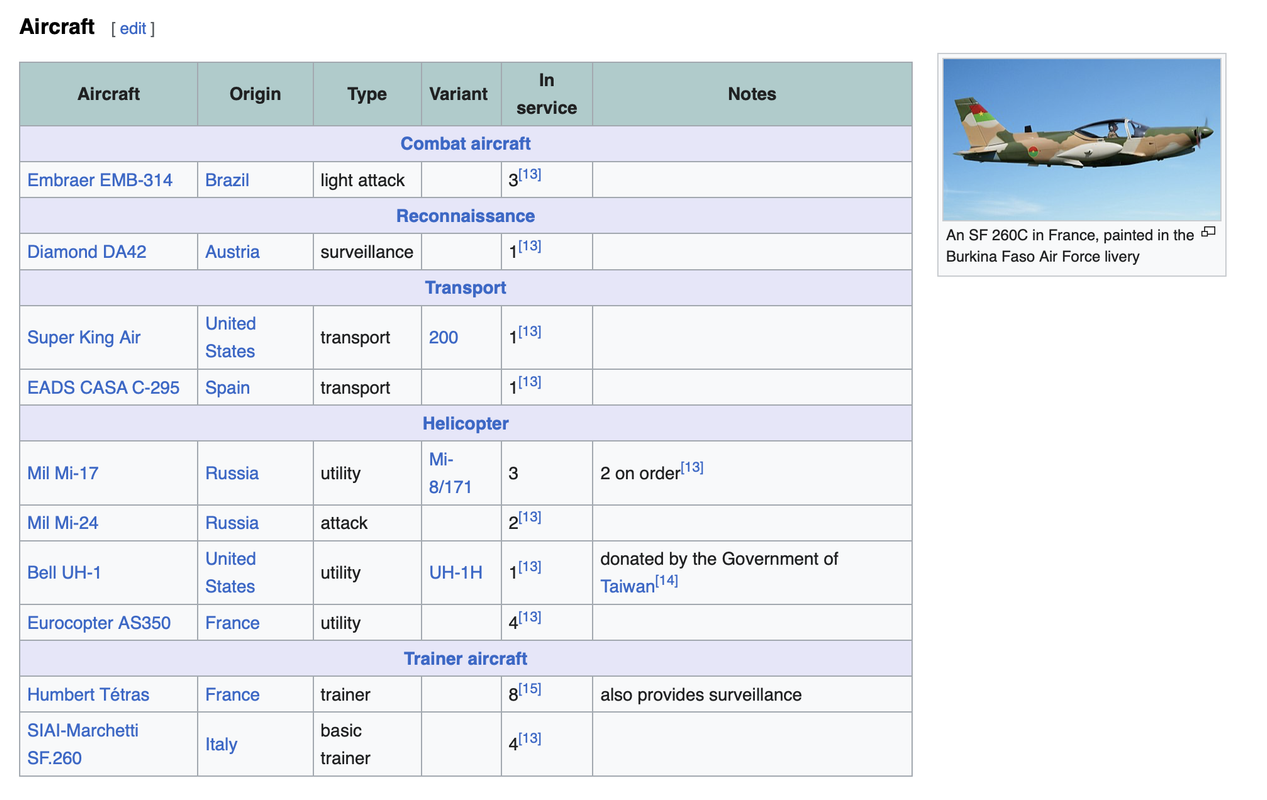 Aircraft [ edit ]

| Aircraft | Origin | Type | Variant | In service | Notes |
|---|---|---|---|---|---|
| Combat aircraft | | | | | |
| Embraer EMB-314 | Brazil | light attack | | 3[13] | |
| Reconnaissance | | | | | |
| Diamond DA42 | Austria | surveillance | | 1[13] | |
| Transport | | | | | |
| Super King Air | United States | transport | 200 | 1[13] | |
| EADS CASA C-295 | Spain | transport | | 1[13] | |
| Helicopter | | | | | |
| Mil Mi-17 | Russia | utility | Mi-8/171 | 3 | 2 on order[13] |
| Mil Mi-24 | Russia | attack | | 2[13] | |
| Bell UH-1 | United States | utility | UH-1H | 1[13] | donated by the Government of Taiwan[14] |
| Eurocopter AS350 | France | utility | | 4[13] | |
| Trainer aircraft | | | | | |
| Humbert Tétras | France | trainer | | 8[15] | also provides surveillance |
| SIAI-Marchetti SF.260 | Italy | basic trainer | | 4[13] | |

An SF 260C in France, painted in the Burkina Faso Air Force livery